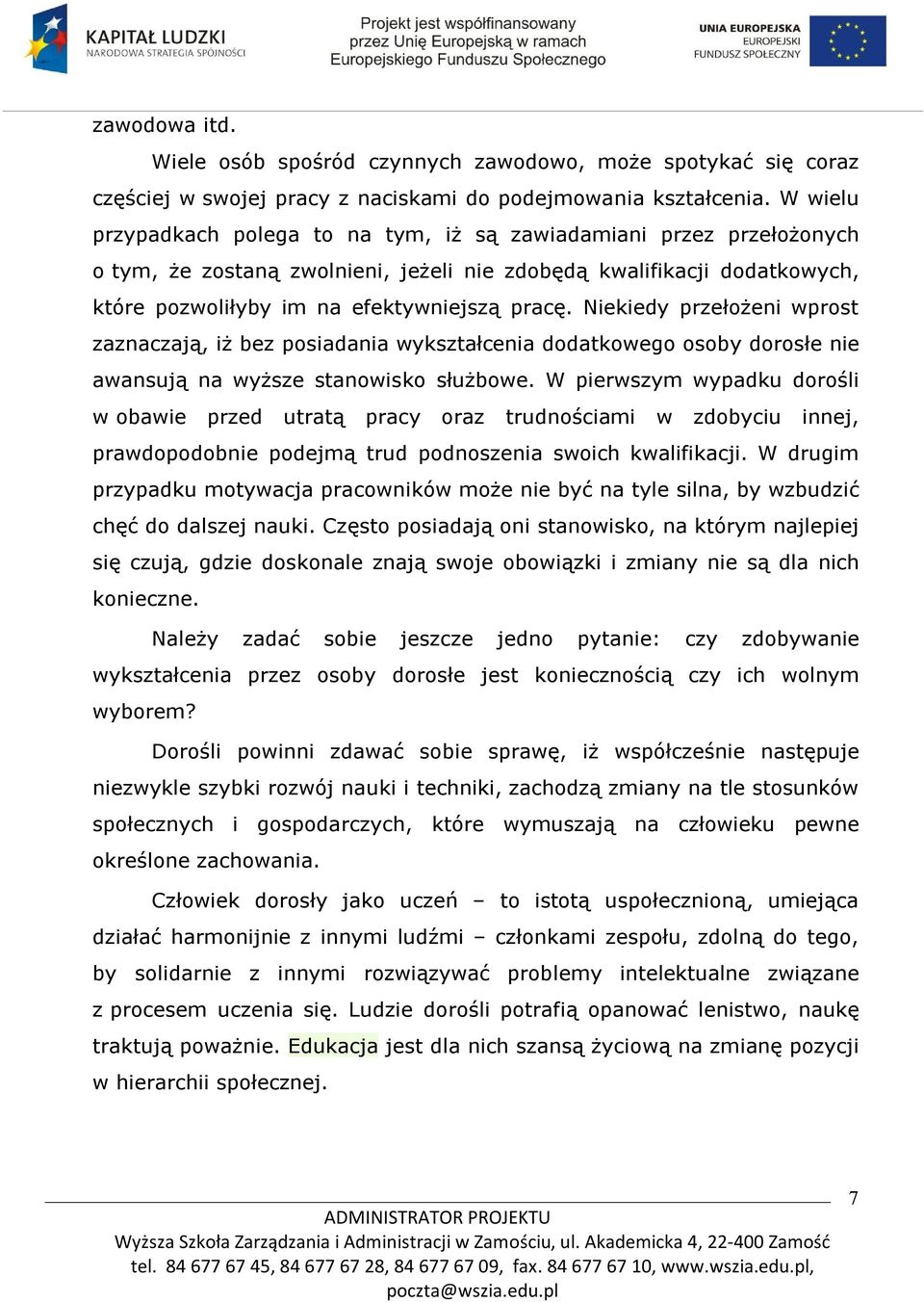 KAPITAŁ LUDZKI
NARODOWA STRATEGIA SPÓJNOŚCI

Projekt jest współfinansowany przez Unię Europejską w ramach Europejskiego Funduszu Społecznego

UNIA EUROPEJSKA
EUROPEJSKI FUNDUSZ SPOŁECZNY

zawodowa itd.

Wiele osób spośród czynnych zawodowo, może spotykać się coraz częściej w swojej pracy z naciskami do podejmowania kształcenia. W wielu przypadkach polega to na tym, iż są zawiadamiani przez przełożonych o tym, że zostaną zwolnieni, jeżeli nie zdobędą kwalifikacji dodatkowych, które pozwoliłyby im na efektywniejszą pracę. Niekiedy przełożeni wprost zaznaczają, iż bez posiadania wykształcenia dodatkowego osoby dorosłe nie awansują na wyższe stanowisko służbowe. W pierwszym wypadku dorośli w obawie przed utratą pracy oraz trudnościami w zdobyciu innej, prawdopodobnie podejmą trud podnoszenia swoich kwalifikacji. W drugim przypadku motywacja pracowników może nie być na tyle silna, by wzbudzić chęć do dalszej nauki. Często posiadają oni stanowisko, na którym najlepiej się czują, gdzie doskonale znają swoje obowiązki i zmiany nie są dla nich konieczne.

Należy zadać sobie jeszcze jedno pytanie: czy zdobywanie wykształcenia przez osoby dorosłe jest koniecznością czy ich wolnym wyborem?

Dorośli powinni zdawać sobie sprawę, iż współcześnie następuje niezwykle szybki rozwój nauki i techniki, zachodzą zmiany na tle stosunków społecznych i gospodarczych, które wymuszają na człowieku pewne określone zachowania.

Człowiek dorosły jako uczeń – to istotą uspołecznioną, umiejąca działać harmonijnie z innymi ludźmi – członkami zespołu, zdolną do tego, by solidarnie z innymi rozwiązywać problemy intelektualne związane z procesem uczenia się. Ludzie dorośli potrafią opanować lenistwo, naukę traktują poważnie. Edukacja jest dla nich szansą życiową na zmianę pozycji w hierarchii społecznej.

7

ADMINISTRATOR PROJEKTU
Wyższa Szkoła Zarządzania i Administracji w Zamościu, ul. Akademicka 4, 22-400 Zamość
tel. 84 677 67 45, 84 677 67 28, 84 677 67 09, fax. 84 677 67 10, www.wszia.edu.pl, poczta@wszia.edu.pl